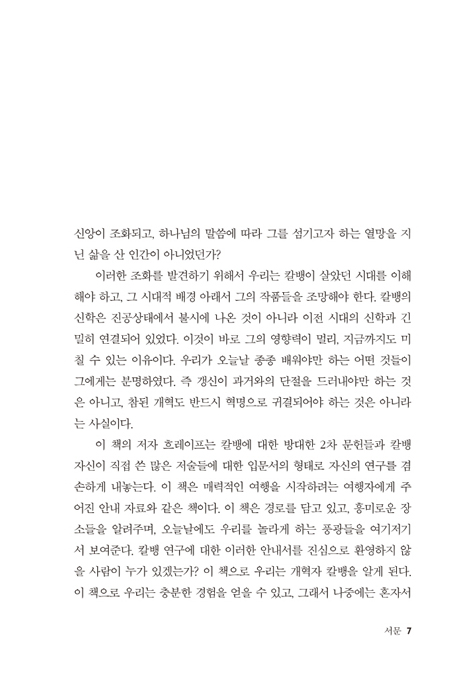 신앙이 조화되고, 하나님의 말씀에 따라 그를 섬기고자 하는 열망을 지닌 삶을 산 인간이 아니었던가?

이러한 조화를 발견하기 위해서 우리는 칼뱅이 살았던 시대를 이해해야 하고, 그 시대적 배경 아래서 그의 작품들을 조망해야 한다. 칼뱅의 신학은 진공상태에서 불시에 나온 것이 아니라 이전 시대의 신학과 긴밀히 연결되어 있었다. 이것이 바로 그의 영향력이 멀리, 지금까지도 미칠 수 있는 이유이다. 우리가 오늘날 종종 배워야만 하는 어떤 것들이 그에게는 분명하였다. 즉 갱신이 과거와의 단절을 드러내야만 하는 것은 아니고, 참된 개혁도 반드시 혁명으로 귀결되어야 하는 것은 아니라는 사실이다.

이 책의 저자 흐레이프는 칼뱅에 대한 방대한 2차 문헌들과 칼뱅 자신이 직접 쓴 많은 저술들에 대한 입문서의 형태로 자신의 연구를 겸손하게 내놓는다. 이 책은 매력적인 여행을 시작하려는 여행자에게 주어진 안내 자료와 같은 책이다. 이 책은 경로를 담고 있고, 흥미로운 장소들을 알려주며, 오늘날에도 우리를 놀라게 하는 풍광들을 여기저기서 보여준다. 칼뱅 연구에 대한 이러한 안내서를 진심으로 환영하지 않을 사람이 누가 있겠는가? 이 책으로 우리는 개혁자 칼뱅을 알게 된다. 이 책으로 우리는 충분한 경험을 얻을 수 있고, 그래서 나중에는 혼자서

서문 7